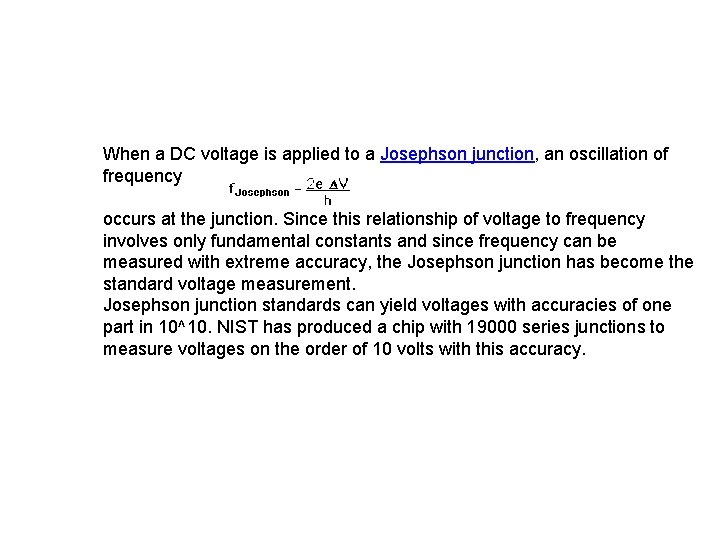 When a DC voltage is applied to a Josephson junction, an oscillation of frequency

$f_{Josephson} = \frac{2e \Delta V}{h}$

occurs at the junction. Since this relationship of voltage to frequency involves only fundamental constants and since frequency can be measured with extreme accuracy, the Josephson junction has become the standard voltage measurement.
Josephson junction standards can yield voltages with accuracies of one part in 10^10. NIST has produced a chip with 19000 series junctions to measure voltages on the order of 10 volts with this accuracy.